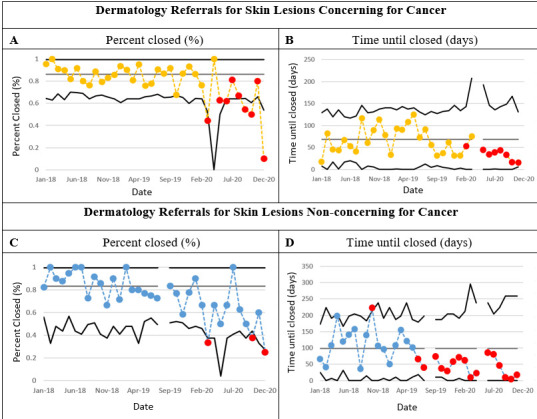 Dermatology Referrals for Skin Lesions Concerning for Cancer

A Percent closed (%)

Percent Closed (%)

1
0.8
0.6
0.4
0.2
0

Jan-18 Jun-18 Nov-18 Apr-19 Sep-19 Feb-20 Jul-20 Dec-20

Date

B Time until closed (days)

Time until closed (days)

250
200
150
100
50
0

Jan-18 Jun-18 Nov-18 Apr-19 Sep-19 Feb-20 Jul-20 Dec-20

Date

Dermatology Referrals for Skin Lesions Non-concerning for Cancer

C Percent closed (%)

Percent Closed (%)

1
0.8
0.6
0.4
0.2
0

Jan-18 Jun-18 Nov-18 Apr-19 Sep-19 Feb-20 Jul-20 Dec-20

Date

D Time until closed (days)

Time until closed (days)

350
300
250
200
150
100
50
0

Jan-18 Jun-18 Nov-18 Apr-19 Sep-19 Feb-20 Jul-20 Dec-20

Date